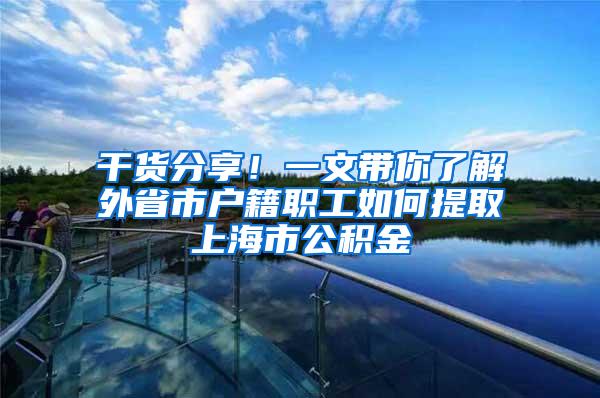 干货分享！一文带你了解外省市户籍职工如何提取上海市公积金